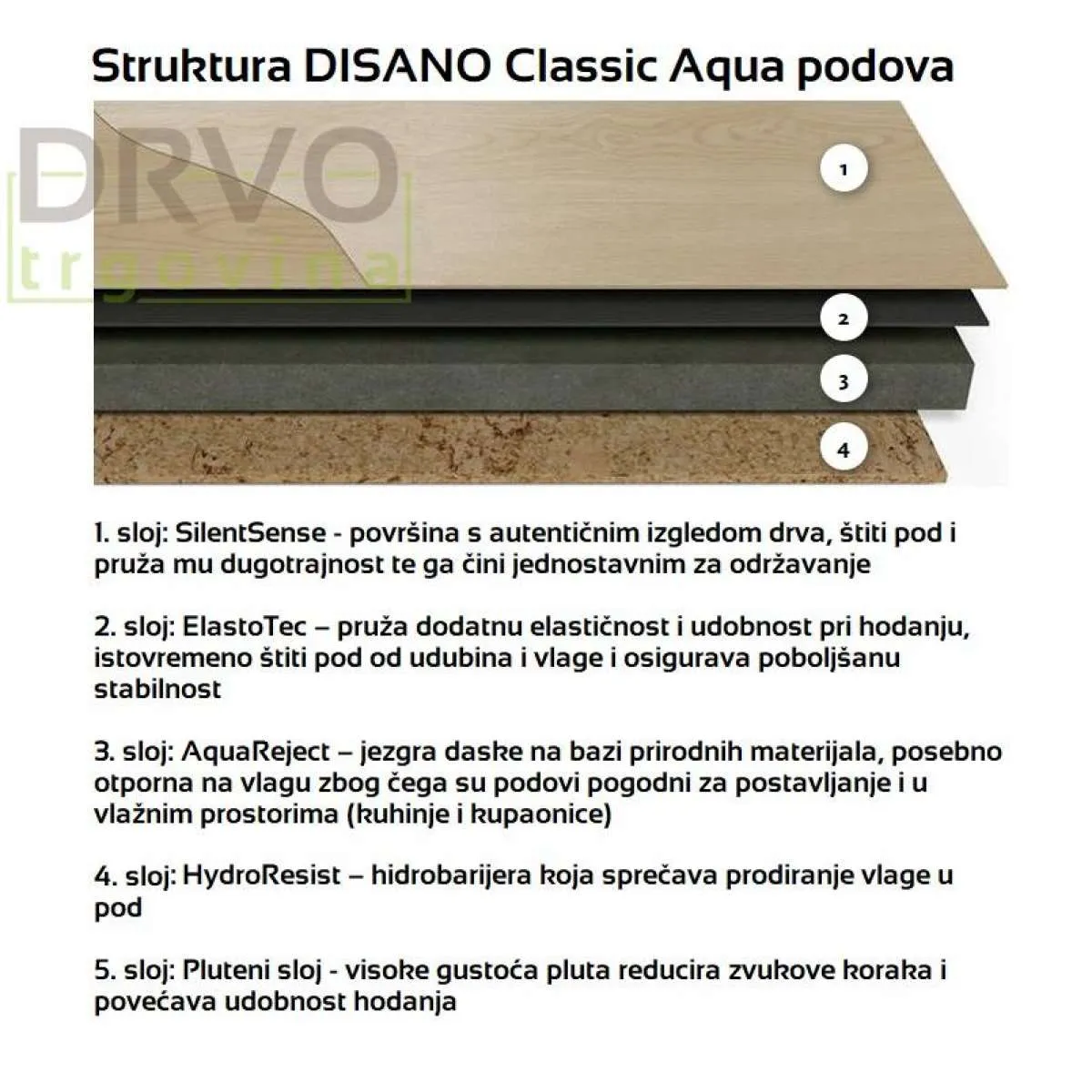 Struktura DISANO Classic Aqua podova

DRVO
trgovina

1

2

3

4

1. sloj: SilentSense - površina s autentičnim izgledom drva, štiti pod i pruža mu dugotrajnost te ga čini jednostavnim za održavanje

2. sloj: ElastoTec – pruža dodatnu elastičnost i udobnost pri hodanju, istovremeno štiti pod od udubina i vlage i osigurava poboljšanu stabilnost

3. sloj: AquaReject – jezgra daske na bazi prirodnih materijala, posebno otporna na vlagu zbog čega su podovi pogodni za postavljanje i u vlažnim prostorima (kuhinje i kupaonice)

4. sloj: HydroResist – hidrobarijera koja sprečava prodiranje vlage u pod

5. sloj: Pluteni sloj - visoke gustoća pluta reducira zvukove koraka i povećava udobnost hodanja